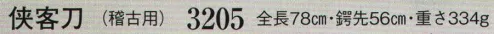 侠客刀 （稽古用） 3205 全長78cm・鍔先56cm・重さ334g